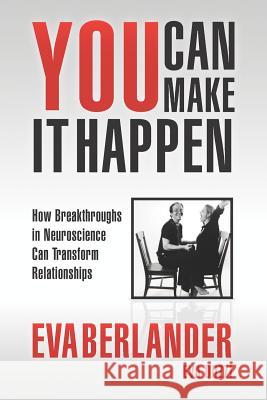 YOU CAN MAKE IT HAPPEN

How Breakthroughs in Neuroscience Can Transform Relationships

EVA BERLANDER

Kraina Książek